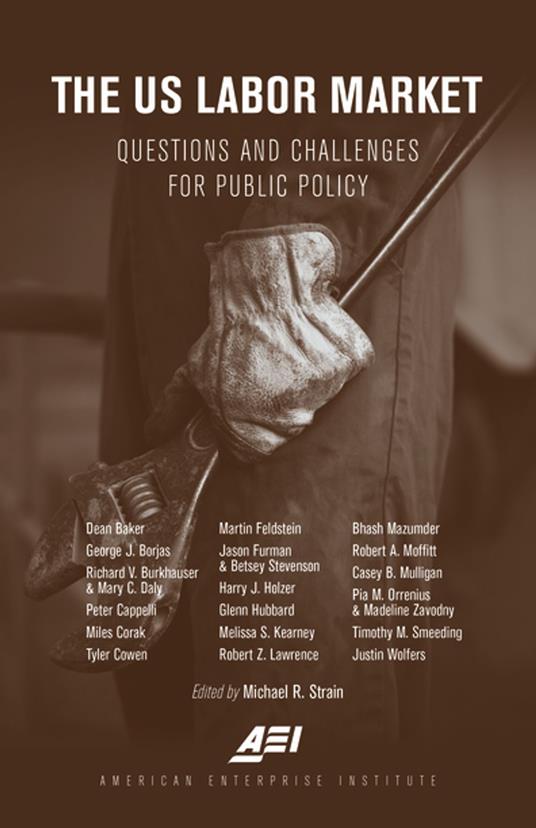 THE US LABOR MARKET

QUESTIONS AND CHALLENGES
FOR PUBLIC POLICY

Dean Baker
George J. Borjas
Richard V. Burkhauser
& Mary C. Daly
Peter Cappelli
Miles Corak
Tyler Cowen

Martin Feldstein
Jason Furman
& Betsey Stevenson
Harry J. Holzer
Glenn Hubbard
Melissa S. Kearney
Robert Z. Lawrence

Bhash Mazumder
Robert A. Moffitt
Casey B. Mulligan
Pia M. Orrenius
& Madeline Zavodny
Timothy M. Smeeding
Justin Wolfers

Edited by Michael R. Strain

AEI

AMERICAN ENTERPRISE INSTITUTE